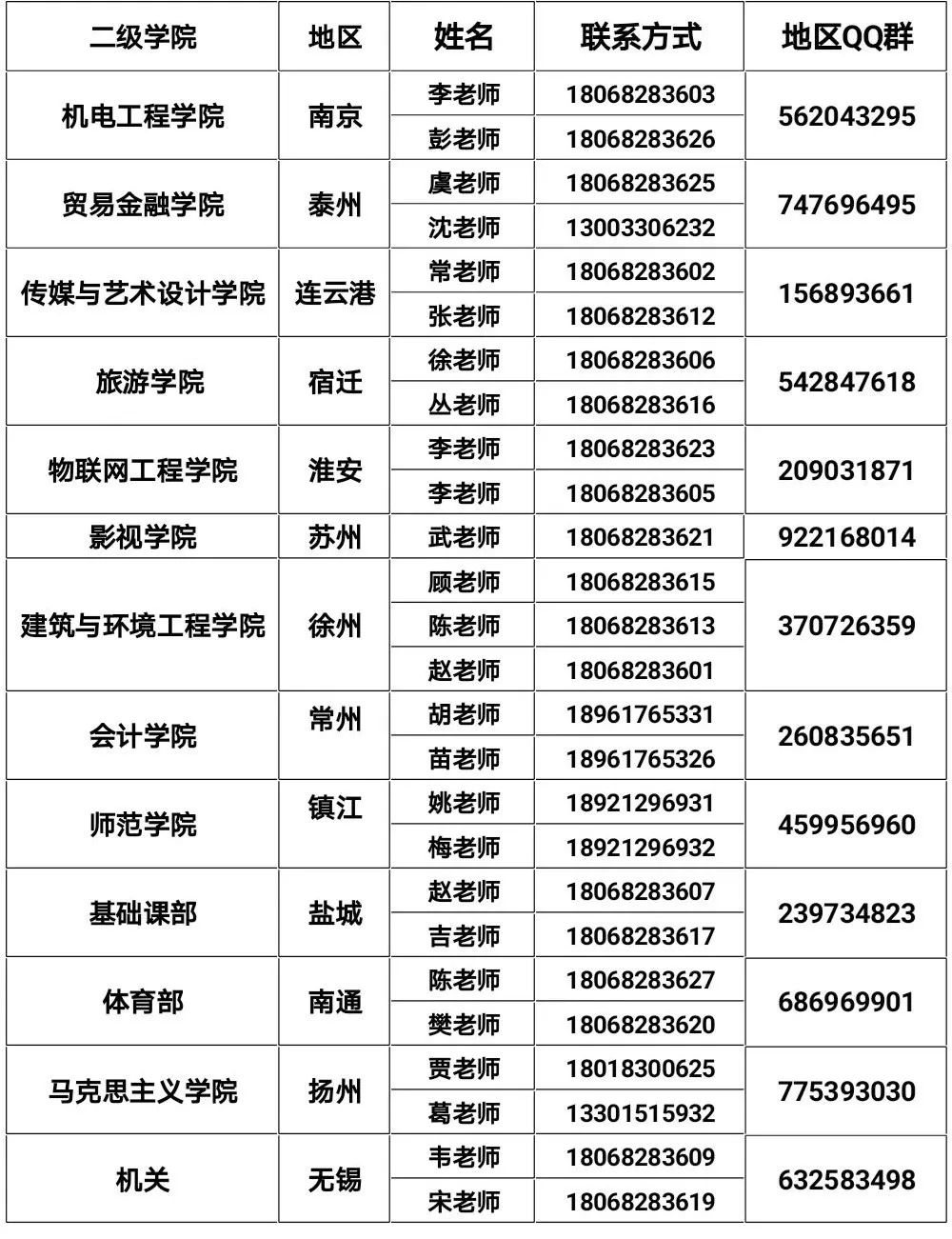 | 二级学院 | 地区 | 姓名 | 联系方式 | 地区QQ群 |
|---|---|---|---|---|
| 机电工程学院 | 南京 | 李老师 | 18068283603 | 562043295 |
| | | 彭老师 | 18068283626 | |
| 贸易金融学院 | 泰州 | 虞老师 | 18068283625 | 747696495 |
| | | 沈老师 | 13003306232 | |
| 传媒与艺术设计学院 | 连云港 | 常老师 | 18068283602 | 156893661 |
| | | 张老师 | 18068283612 | |
| 旅游学院 | 宿迁 | 徐老师 | 18068283606 | 542847618 |
| | | 丛老师 | 18068283616 | |
| 物联网工程学院 | 淮安 | 李老师 | 18068283623 | 209031871 |
| | | 李老师 | 18068283605 | |
| 影视学院 | 苏州 | 武老师 | 18068283621 | 922168014 |
| 建筑与环境工程学院 | 徐州 | 顾老师 | 18068283615 | 370726359 |
| | | 陈老师 | 18068283613 | |
| | | 赵老师 | 18068283601 | |
| 会计学院 | 常州 | 胡老师 | 18961765331 | 260835651 |
| | | 苗老师 | 18961765326 | |
| 师范学院 | 镇江 | 姚老师 | 18921296931 | 459956960 |
| | | 梅老师 | 18921296932 | |
| 基础课部 | 盐城 | 赵老师 | 18068283607 | 239734823 |
| | | 吉老师 | 18068283617 | |
| 体育部 | 南通 | 陈老师 | 18068283627 | 686969901 |
| | | 樊老师 | 18068283620 | |
| 马克思主义学院 | 扬州 | 贾老师 | 18018300625 | 775393030 |
| | | 葛老师 | 13301515932 | |
| 机关 | 无锡 | 韦老师 | 18068283609 | 632583498 |
| | | 宋老师 | 18068283619 | |